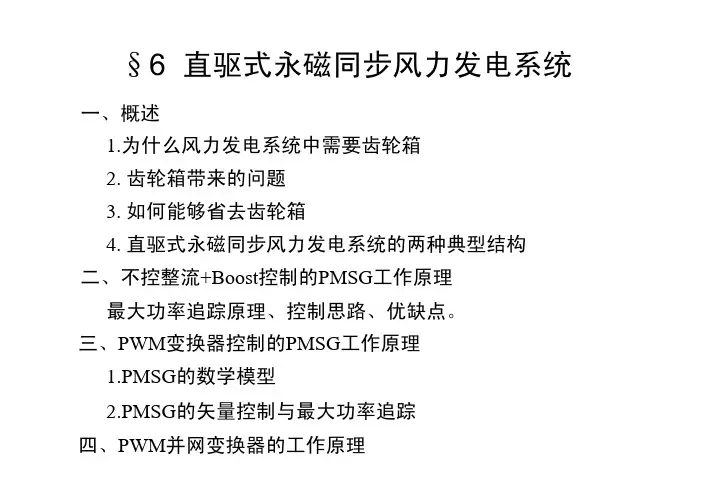 §6 直驱式永磁同步风力发电系统

一、概述

1.为什么风力发电系统中需要齿轮箱

2.齿轮箱带来的问题

3.如何能够省去齿轮箱

4.直驱式永磁同步风力发电系统的两种典型结构

二、不控整流+Boost控制的PMSG工作原理

最大功率追踪原理、控制思路、优缺点。

三、PWM变换器控制的PMSG工作原理

1.PMSG的数学模型

2.PMSG的矢量控制与最大功率追踪

四、PWM并网变换器的工作原理